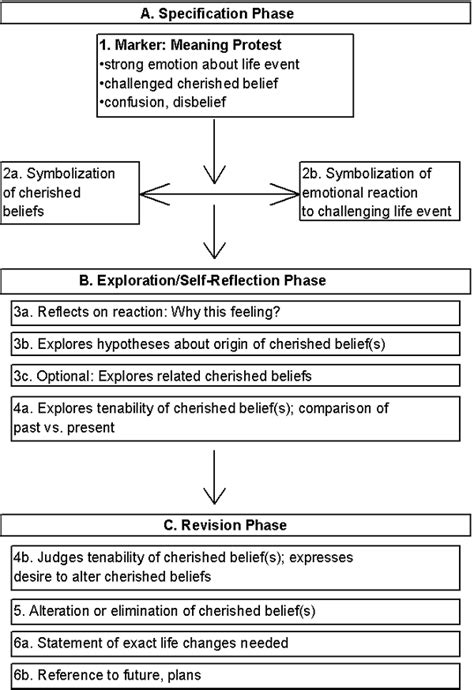 A. Specification Phase

1. Marker: Meaning Protest
•strong emotion about life event
•challenged cherished belief
•confusion, disbelief

2a. Symbolization of cherished beliefs

2b. Symbolization of emotional reaction to challenging life event

B. Exploration/Self-Reflection Phase

3a. Reflects on reaction: Why this feeling?

3b. Explores hypotheses about origin of cherished belief(s)

3c. Optional: Explores related cherished beliefs

4a. Explores tenability of cherished belief(s); comparison of past vs. present

C. Revision Phase

4b. Judges tenability of cherished belief(s); expresses desire to alter cherished beliefs

5. Alteration or elimination of cherished belief(s)

6a. Statement of exact life changes needed

6b. Reference to future, plans